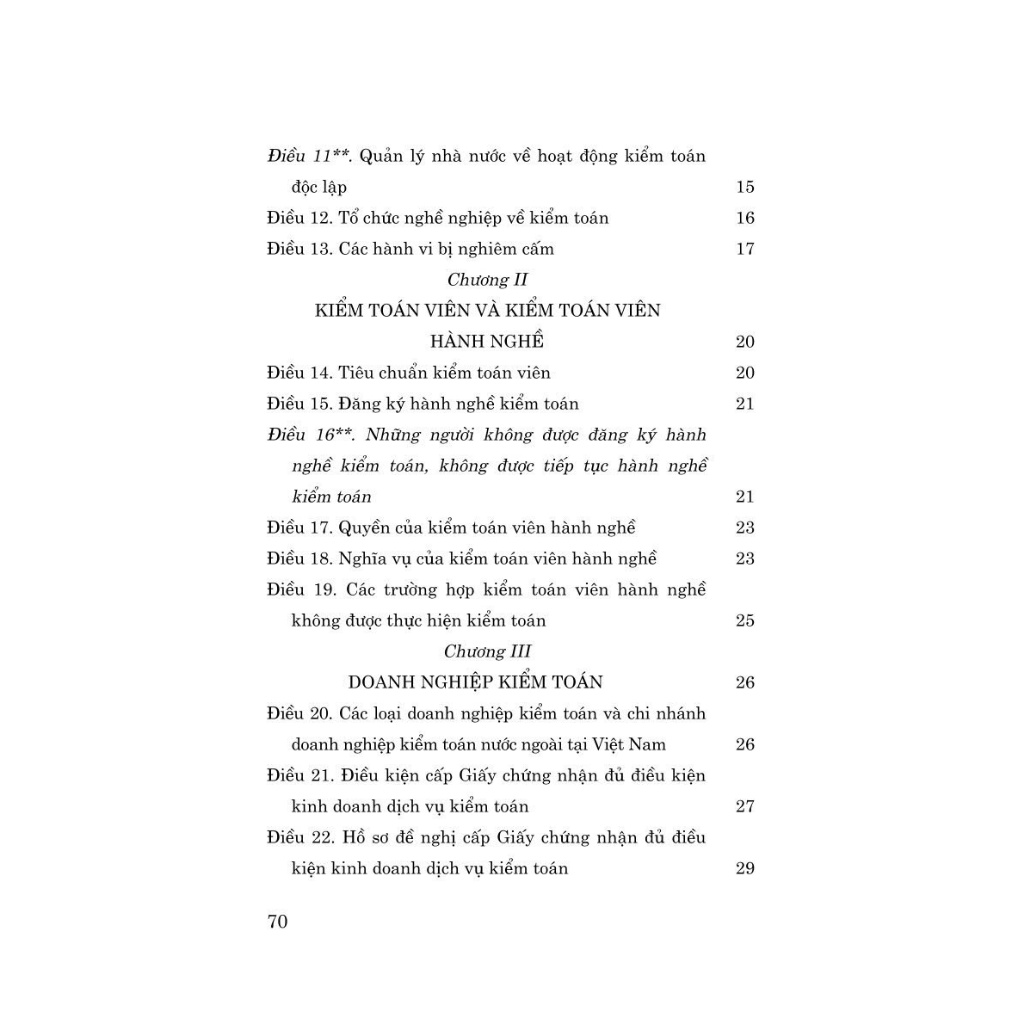 Điều 11**. Quản lý nhà nước về hoạt động kiểm toán độc lập 15

Điều 12. Tổ chức nghề nghiệp về kiểm toán 16

Điều 13. Các hành vi bị nghiêm cấm 17

Chương II

KIỂM TOÁN VIÊN VÀ KIỂM TOÁN VIÊN HÀNH NGHỀ 20

Điều 14. Tiêu chuẩn kiểm toán viên 20

Điều 15. Đăng ký hành nghề kiểm toán 21

Điều 16**. Những người không được đăng ký hành nghề kiểm toán, không được tiếp tục hành nghề kiểm toán 21

Điều 17. Quyền của kiểm toán viên hành nghề 23

Điều 18. Nghĩa vụ của kiểm toán viên hành nghề 23

Điều 19. Các trường hợp kiểm toán viên hành nghề không được thực hiện kiểm toán 25

Chương III

DOANH NGHIỆP KIỂM TOÁN 26

Điều 20. Các loại doanh nghiệp kiểm toán và chi nhánh doanh nghiệp kiểm toán nước ngoài tại Việt Nam 26

Điều 21. Điều kiện cấp Giấy chứng nhận đủ điều kiện kinh doanh dịch vụ kiểm toán 27

Điều 22. Hồ sơ đề nghị cấp Giấy chứng nhận đủ điều kiện kinh doanh dịch vụ kiểm toán 29

70